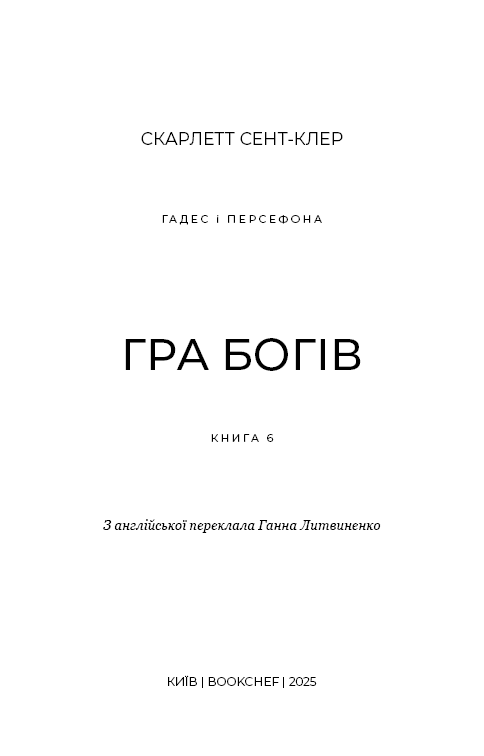 СКАРЛЕТТ СЕНТ-КЛЕР

ГАДЕС і ПЕРСЕФОНА

ГРА БОГІВ

КНИГА 6

З англійської переклала Ганна Литвиненко

КИЇВ | BOOKCHEF | 2025